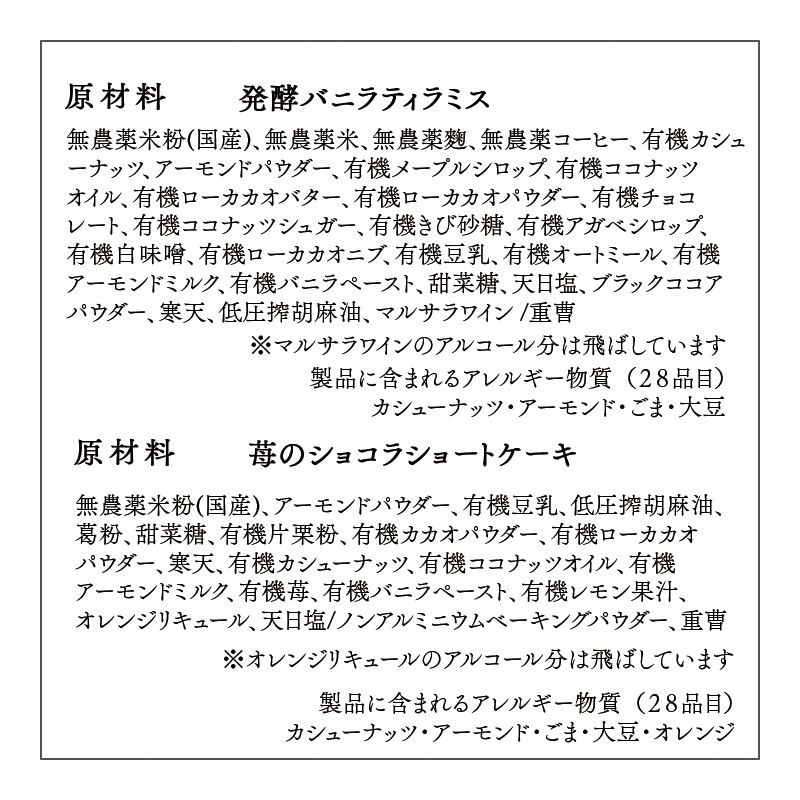 原材料　　発酵バニラティラミス

無農薬米粉(国産)、無農薬米、無農薬麹、無農薬コーヒー、有機カシューナッツ、アーモンドパウダー、有機メープルシロップ、有機ココナッツオイル、有機ローカカオバター、有機ローカカオパウダー、有機チョコレート、有機ココナッツシュガー、有機きび砂糖、有機アガベシロップ、有機白味噌、有機ローカカオニブ、有機豆乳、有機オートミール、有機アーモンドミルク、有機バニラペースト、甜菜糖、天日塩、ブラックココアパウダー、寒天、低圧搾胡麻油、マルサラワイン /重曹

※マルサラワインのアルコール分は飛ばしています

製品に含まれるアレルギー物質（28品目）
カシューナッツ・アーモンド・ごま・大豆

原材料　　苺のショコラショートケーキ

無農薬米粉(国産)、アーモンドパウダー、有機豆乳、低圧搾胡麻油、葛粉、甜菜糖、有機片栗粉、有機カカオパウダー、有機ローカカオパウダー、寒天、有機カシューナッツ、有機ココナッツオイル、有機アーモンドミルク、有機苺、有機バニラペースト、有機レモン果汁、オレンジリキュール、天日塩/ノンアルミニウムベーキングパウダー、重曹

※オレンジリキュールのアルコール分は飛ばしています

製品に含まれるアレルギー物質（28品目）
カシューナッツ・アーモンド・ごま・大豆・オレンジ